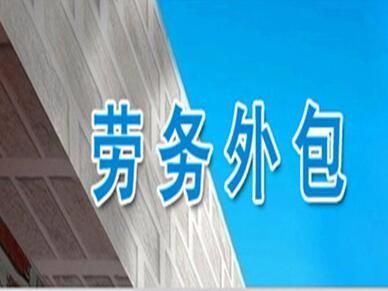 劳务外包